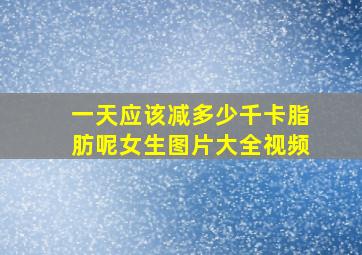 一天应该减多少千卡脂肪呢女生图片大全视频